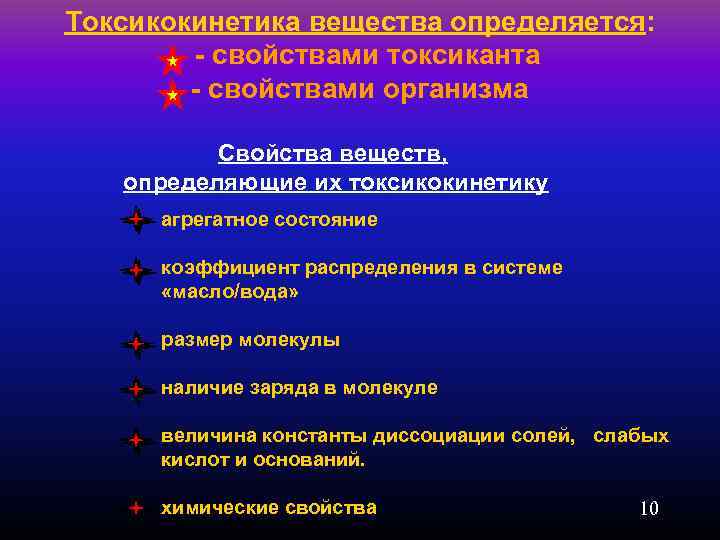 Токсикокинетика вещества определяется:
- свойствами токсиканта
- свойствами организма

Свойства веществ, определяющие их токсикокинетику

агрегатное состояние

коэффициент распределения в системе «масло/вода»

размер молекулы

наличие заряда в молекуле

величина константы диссоциации солей, слабых кислот и оснований.

химические свойства

10